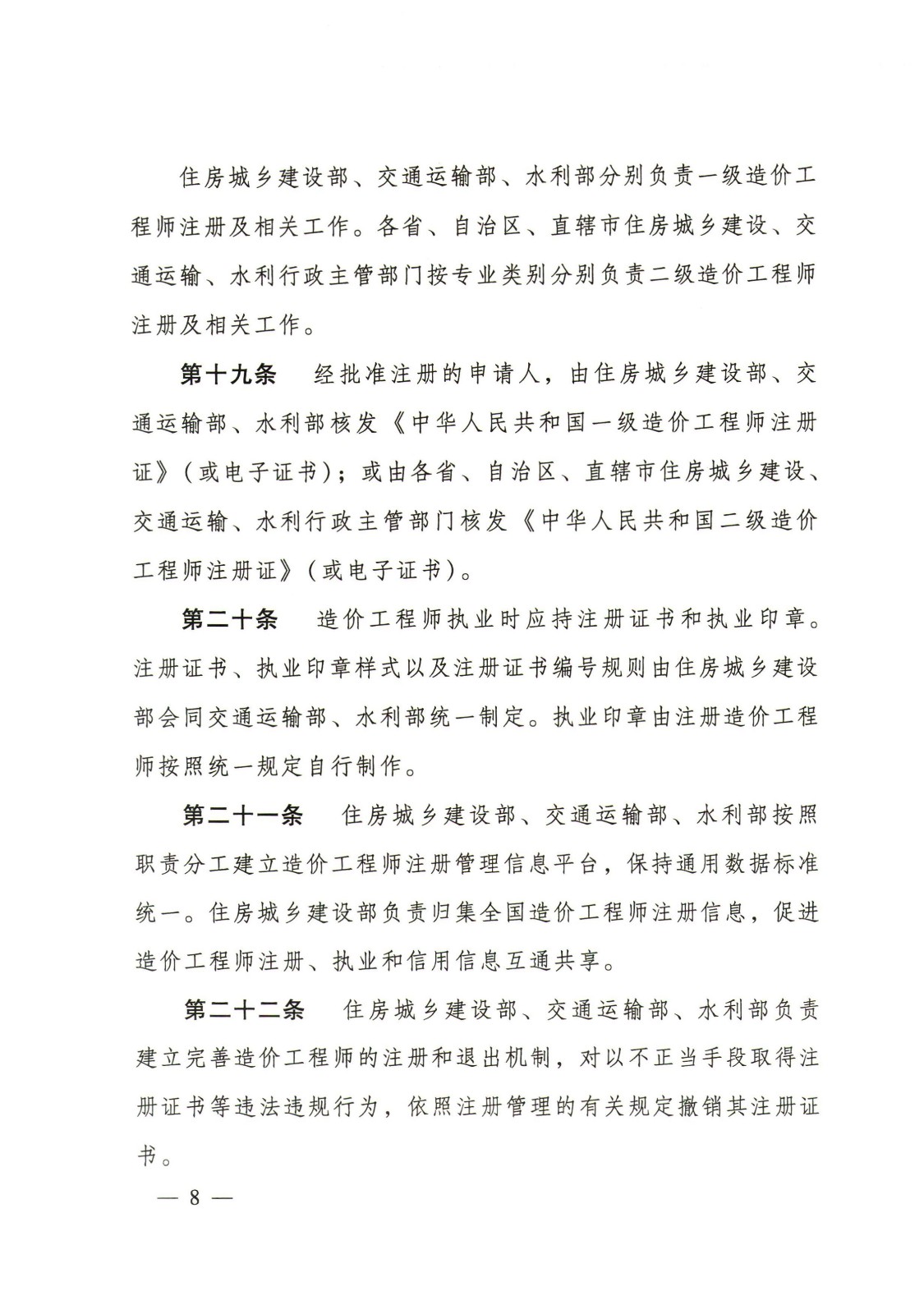 住房城乡建设部、交通运输部、水利部分别负责一级造价工程师注册及相关工作。各省、自治区、直辖市住房城乡建设、交通运输、水利行政主管部门按专业类别分别负责二级造价工程师注册及相关工作。

第十九条　经批准注册的申请人，由住房城乡建设部、交通运输部、水利部核发《中华人民共和国一级造价工程师注册证》（或电子证书）；或由各省、自治区、直辖市住房城乡建设、交通运输、水利行政主管部门核发《中华人民共和国二级造价工程师注册证》（或电子证书）。

第二十条　造价工程师执业时应持注册证书和执业印章。注册证书、执业印章样式以及注册证书编号规则由住房城乡建设部会同交通运输部、水利部统一制定。执业印章由注册造价工程师按照统一规定自行制作。

第二十一条　住房城乡建设部、交通运输部、水利部按照职责分工建立造价工程师注册管理信息平台，保持通用数据标准统一。住房城乡建设部负责归集全国造价工程师注册信息，促进造价工程师注册、执业和信用信息互通共享。

第二十二条　住房城乡建设部、交通运输部、水利部负责建立完善造价工程师的注册和退出机制，对以不正当手段取得注册证书等违法违规行为，依照注册管理的有关规定撤销其注册证书。

— 8 —